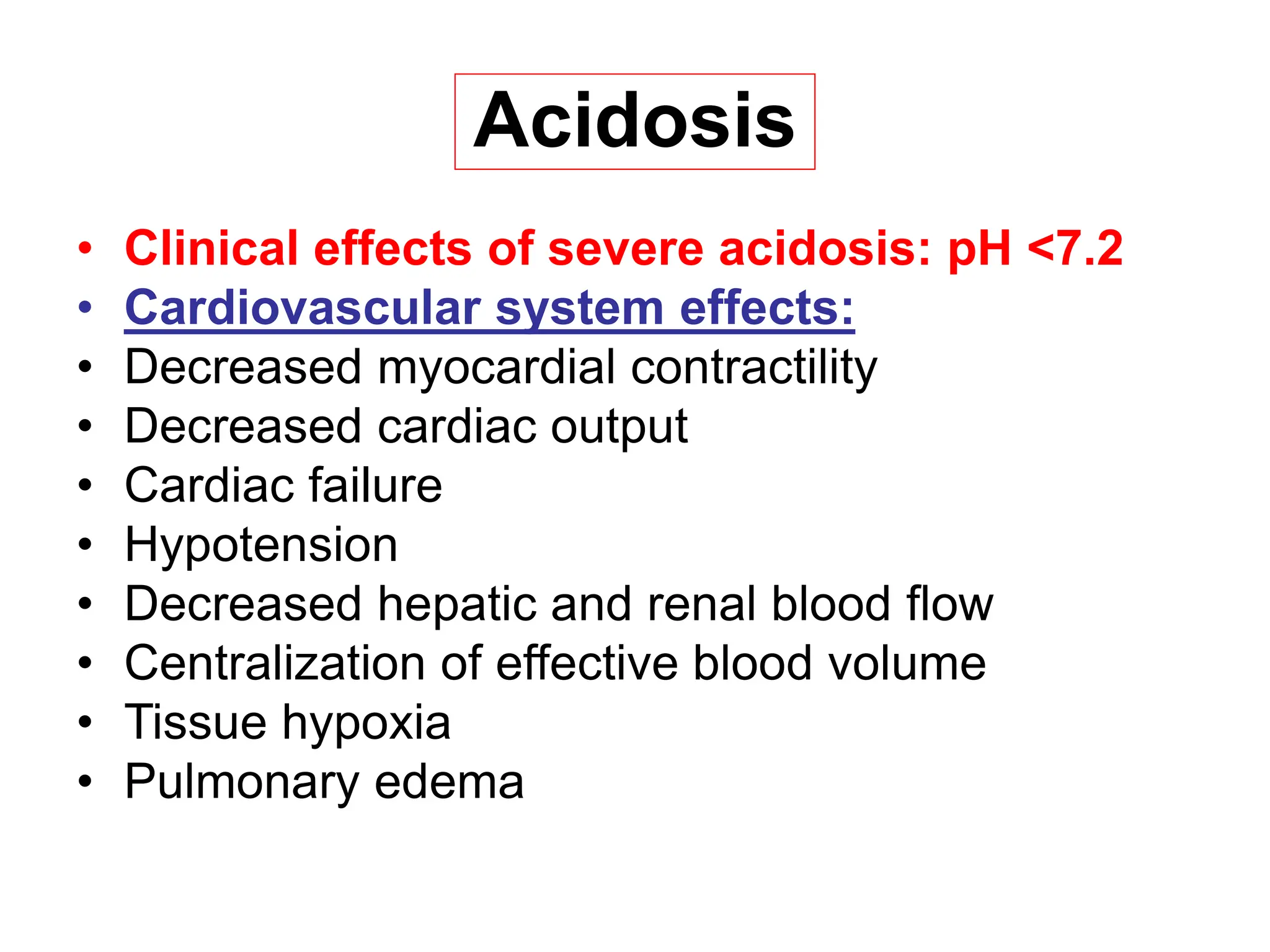 Acidosis

• Clinical effects of severe acidosis: pH <7.2
• Cardiovascular system effects:
• Decreased myocardial contractility
• Decreased cardiac output
• Cardiac failure
• Hypotension
• Decreased hepatic and renal blood flow
• Centralization of effective blood volume
• Tissue hypoxia
• Pulmonary edema